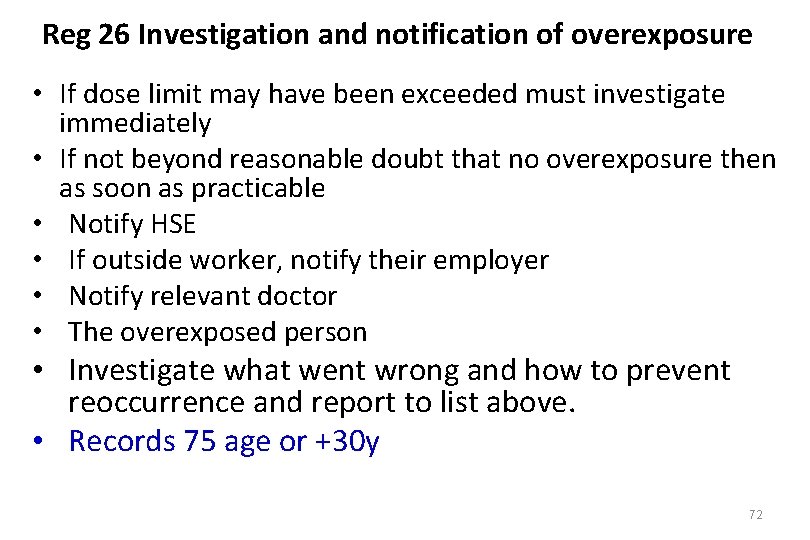 Reg 26 Investigation and notification of overexposure

• If dose limit may have been exceeded must investigate immediately
• If not beyond reasonable doubt that no overexposure then as soon as practicable
• Notify HSE
• If outside worker, notify their employer
• Notify relevant doctor
• The overexposed person
• Investigate what went wrong and how to prevent reoccurrence and report to list above.
• Records 75 age or +30y

72